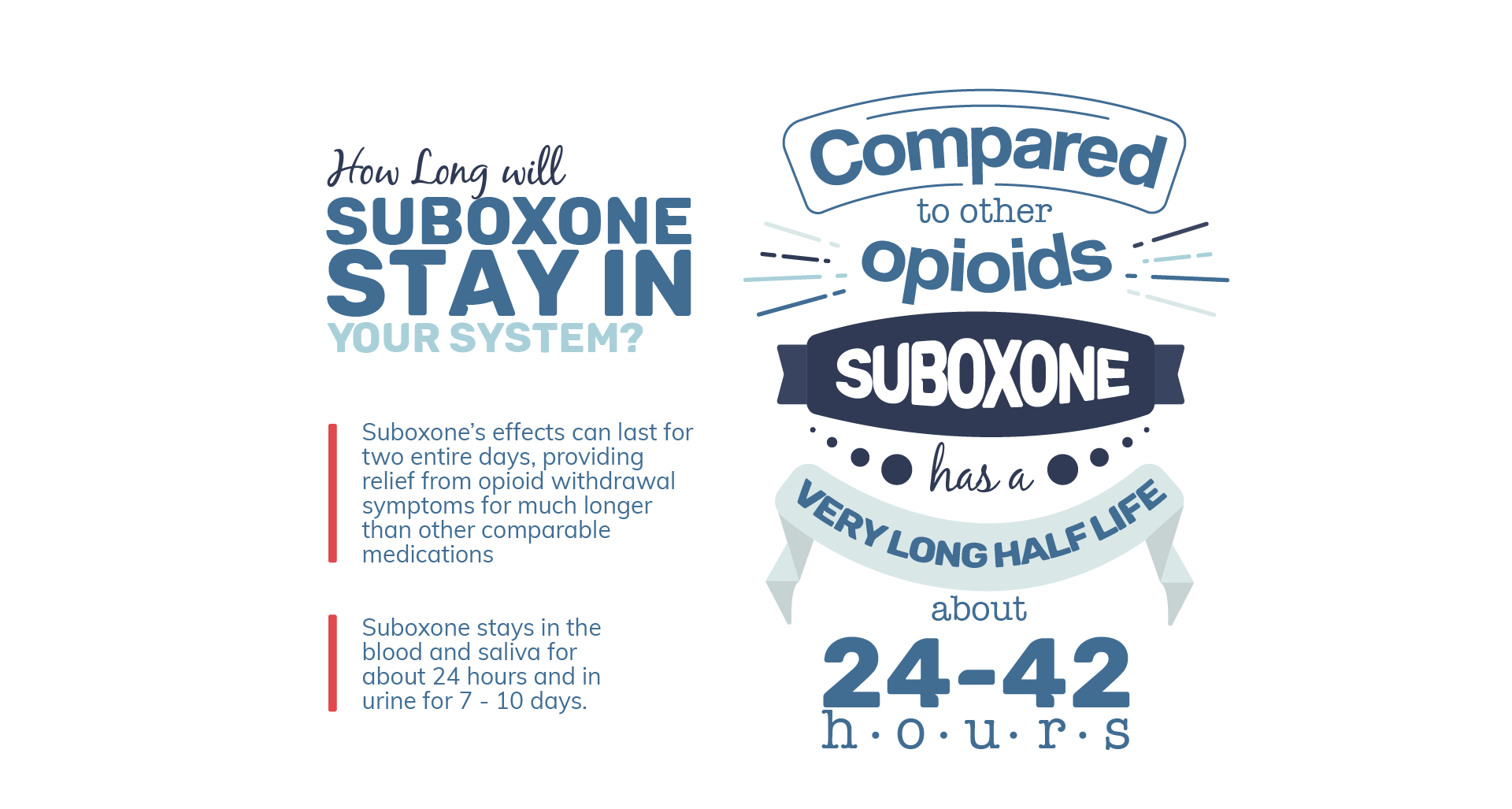 How Long will SUBOXONE STAY IN YOUR SYSTEM?

Suboxone's effects can last for two entire days, providing relief from opioid withdrawal symptoms for much longer than other comparable medications

Suboxone stays in the blood and saliva for about 24 hours and in urine for 7 - 10 days.

Compared to other opioids SUBOXONE has a VERY LONG HALF LIFE about 24-42 h·o·u·r·s